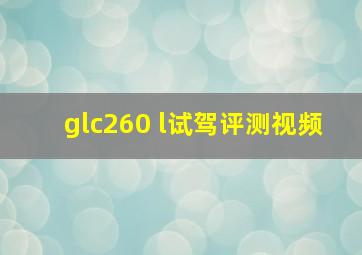 glc260 l试驾评测视频